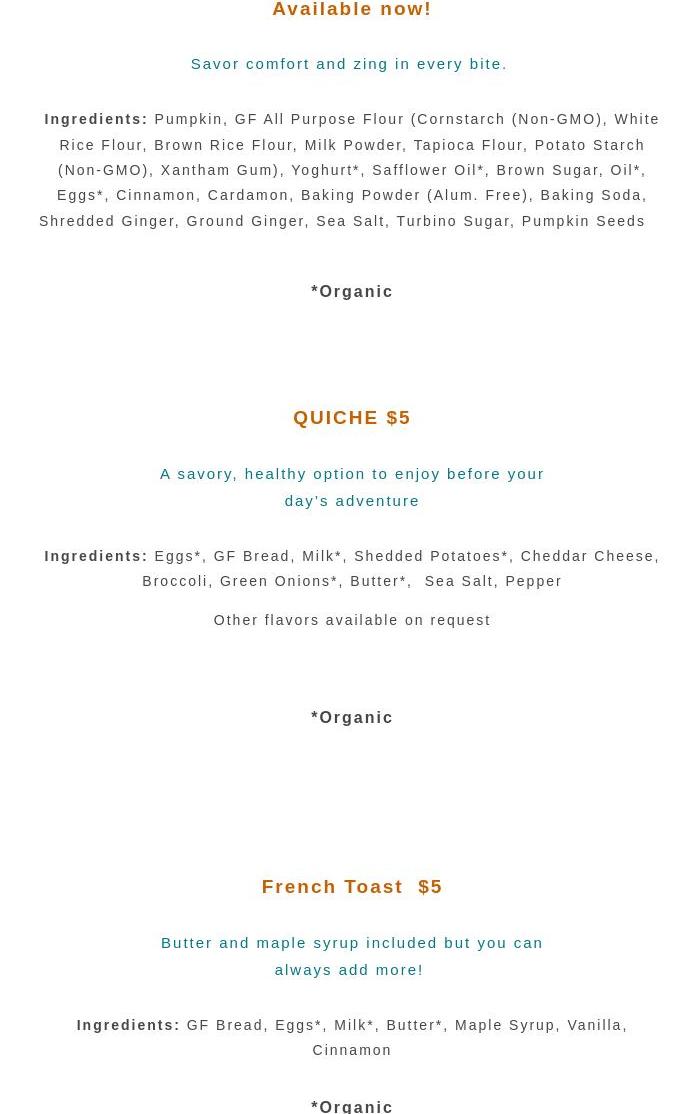 Available now!

Savor comfort and zing in every bite.

Ingredients: Pumpkin, GF All Purpose Flour (Cornstarch (Non-GMO), White Rice Flour, Brown Rice Flour, Milk Powder, Tapioca Flour, Potato Starch (Non-GMO), Xantham Gum), Yoghurt*, Safflower Oil*, Brown Sugar, Oil*, Eggs*, Cinnamon, Cardamon, Baking Powder (Alum. Free), Baking Soda, Shredded Ginger, Ground Ginger, Sea Salt, Turbino Sugar, Pumpkin Seeds

*Organic

QUICHE $5

A savory, healthy option to enjoy before your day's adventure

Ingredients: Eggs*, GF Bread, Milk*, Shedded Potatoes*, Cheddar Cheese, Broccoli, Green Onions*, Butter*, Sea Salt, Pepper

Other flavors available on request

*Organic

French Toast $5

Butter and maple syrup included but you can always add more!

Ingredients: GF Bread, Eggs*, Milk*, Butter*, Maple Syrup, Vanilla, Cinnamon

*Organic